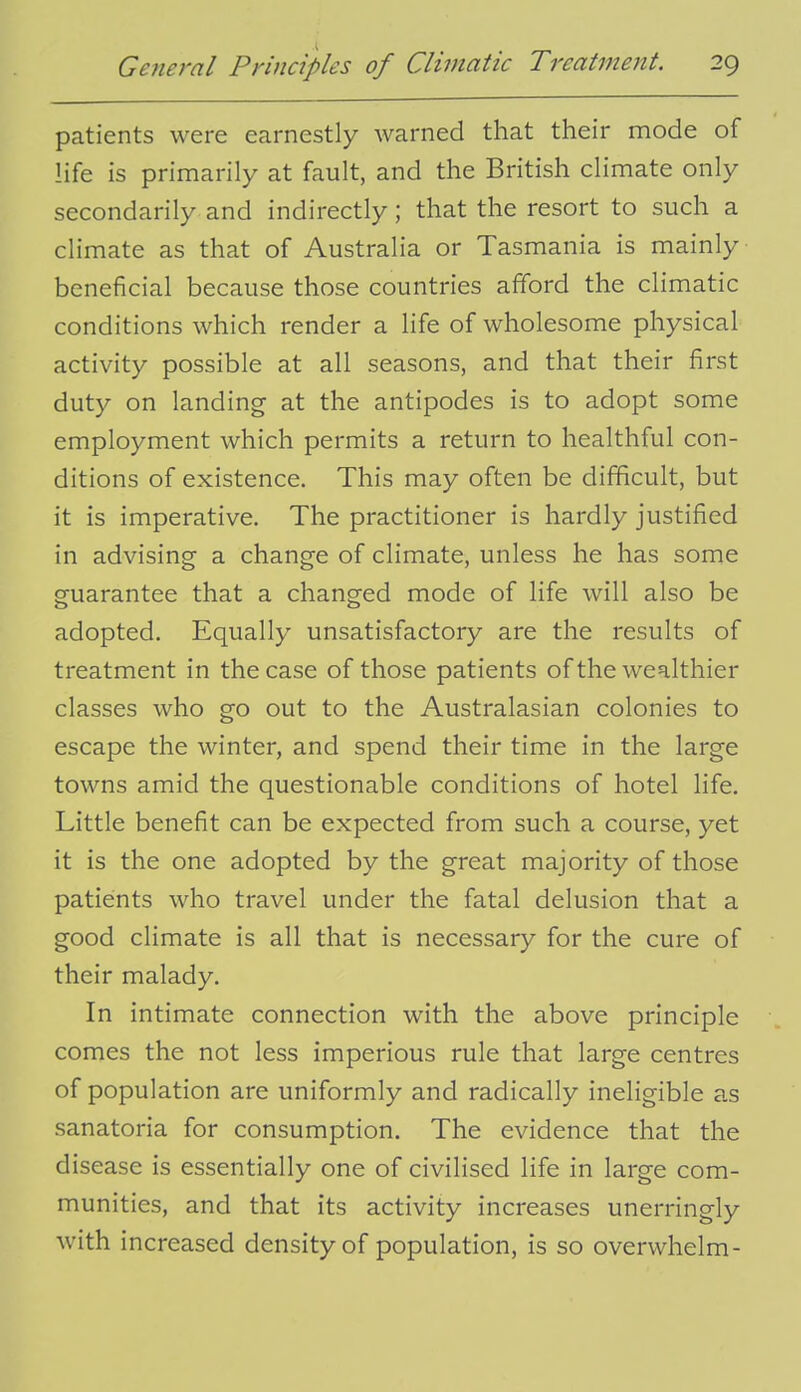 General Principles of Climatic Treatment. 29

patients were earnestly warned that their mode of life is primarily at fault, and the British climate only secondarily and indirectly; that the resort to such a climate as that of Australia or Tasmania is mainly beneficial because those countries afford the climatic conditions which render a life of wholesome physical activity possible at all seasons, and that their first duty on landing at the antipodes is to adopt some employment which permits a return to healthful conditions of existence. This may often be difficult, but it is imperative. The practitioner is hardly justified in advising a change of climate, unless he has some guarantee that a changed mode of life will also be adopted. Equally unsatisfactory are the results of treatment in the case of those patients of the wealthier classes who go out to the Australasian colonies to escape the winter, and spend their time in the large towns amid the questionable conditions of hotel life. Little benefit can be expected from such a course, yet it is the one adopted by the great majority of those patients who travel under the fatal delusion that a good climate is all that is necessary for the cure of their malady.

In intimate connection with the above principle comes the not less imperious rule that large centres of population are uniformly and radically ineligible as sanatoria for consumption. The evidence that the disease is essentially one of civilised life in large communities, and that its activity increases unerringly with increased density of population, is so overwhelm-